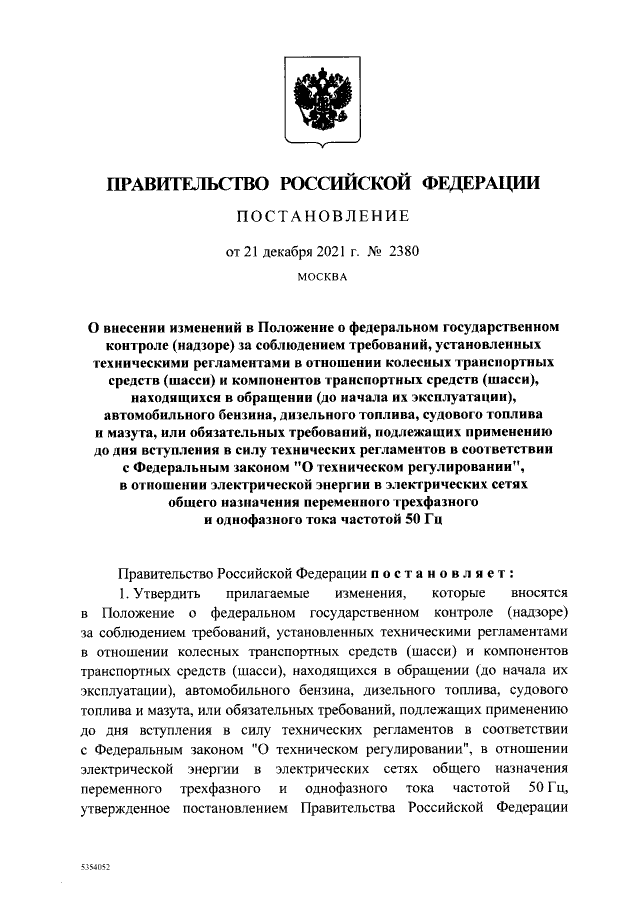 ПРАВИТЕЛЬСТВО РОССИЙСКОЙ ФЕДЕРАЦИИ

ПОСТАНОВЛЕНИЕ

от 21 декабря 2021 г. № 2380

МОСКВА

О внесении изменений в Положение о федеральном государственном контроле (надзоре) за соблюдением требований, установленных техническими регламентами в отношении колесных транспортных средств (шасси) и компонентов транспортных средств (шасси), находящихся в обращении (до начала их эксплуатации), автомобильного бензина, дизельного топлива, судового топлива и мазута, или обязательных требований, подлежащих применению до дня вступления в силу технических регламентов в соответствии с Федеральным законом "О техническом регулировании", в отношении электрической энергии в электрических сетях общего назначения переменного трехфазного и однофазного тока частотой 50 Гц

Правительство Российской Федерации постановляет:

1. Утвердить прилагаемые изменения, которые вносятся в Положение о федеральном государственном контроле (надзоре) за соблюдением требований, установленных техническими регламентами в отношении колесных транспортных средств (шасси) и компонентов транспортных средств (шасси), находящихся в обращении (до начала их эксплуатации), автомобильного бензина, дизельного топлива, судового топлива и мазута, или обязательных требований, подлежащих применению до дня вступления в силу технических регламентов в соответствии с Федеральным законом "О техническом регулировании", в отношении электрической энергии в электрических сетях общего назначения переменного трехфазного и однофазного тока частотой 50 Гц, утвержденное постановлением Правительства Российской Федерации

5354052